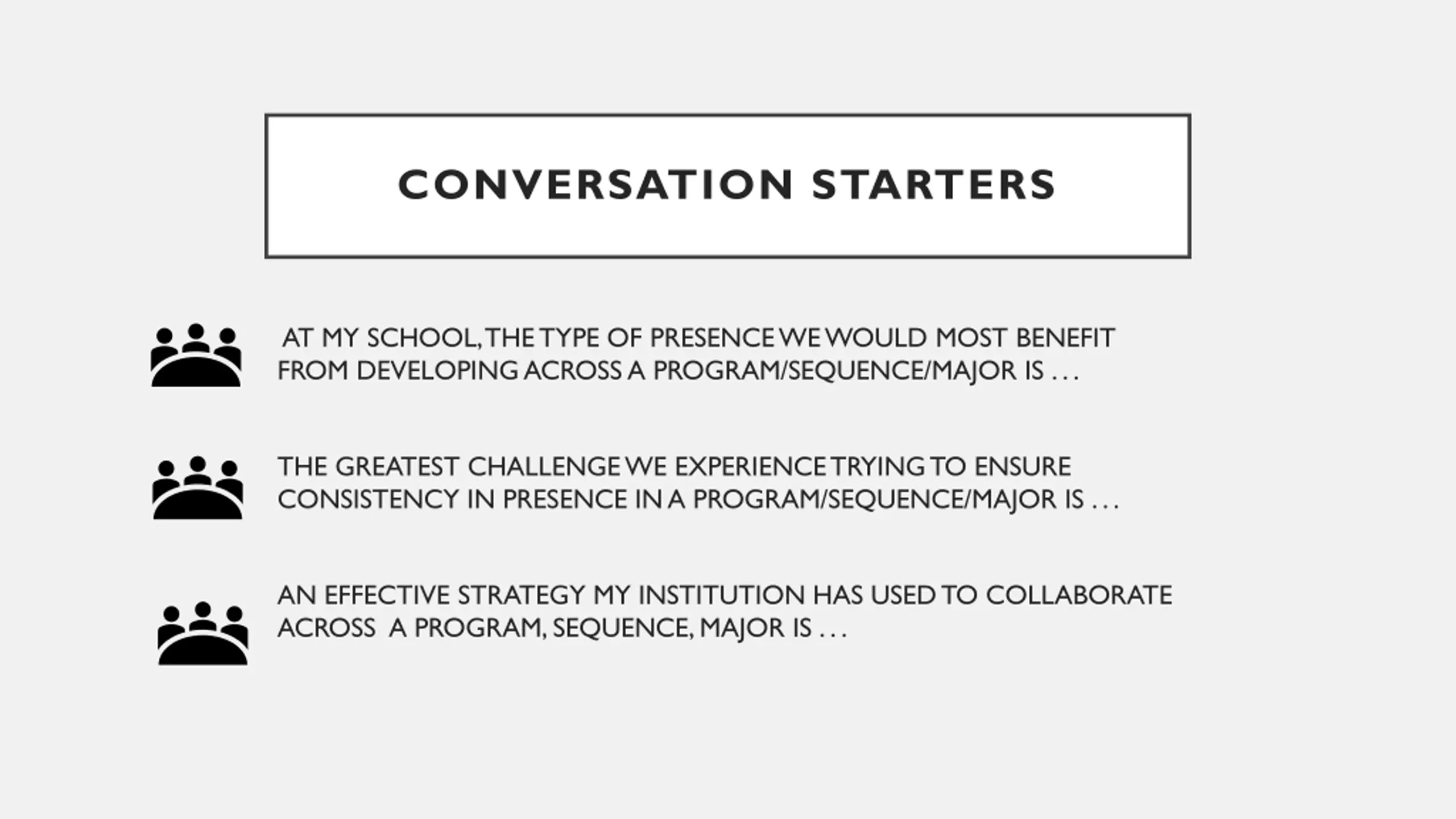 CONVERSATION STARTERS

AT MY SCHOOL, THE TYPE OF PRESENCE WE WOULD MOST BENEFIT FROM DEVELOPING ACROSS A PROGRAM/SEQUENCE/MAJOR IS . . .

THE GREATEST CHALLENGE WE EXPERIENCE TRYING TO ENSURE CONSISTENCY IN PRESENCE IN A PROGRAM/SEQUENCE/MAJOR IS . . .

AN EFFECTIVE STRATEGY MY INSTITUTION HAS USED TO COLLABORATE ACROSS A PROGRAM, SEQUENCE, MAJOR IS . . .